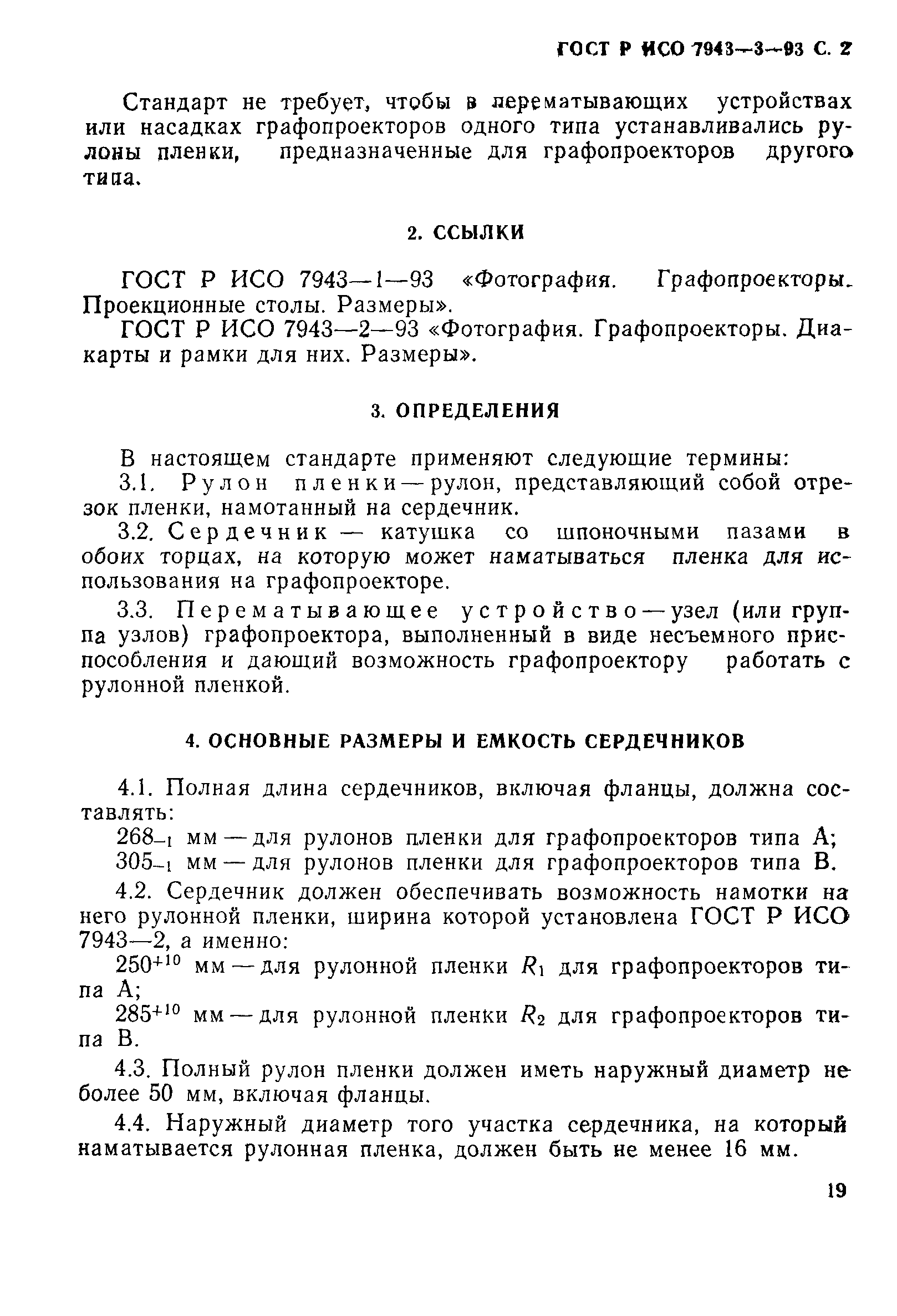 ГОСТ Р ИСО 7943—3—93 С. 2

Стандарт не требует, чтобы в перематывающих устройствах или насадках графопроекторов одного типа устанавливались рулоны пленки, предназначенные для графопроекторов другого типа.

2. ССЫЛКИ

ГОСТ Р ИСО 7943—1—93 «Фотография. Графопроекторы. Проекционные столы. Размеры».

ГОСТ Р ИСО 7943—2—93 «Фотография. Графопроекторы. Диакарты и рамки для них. Размеры».

3. ОПРЕДЕЛЕНИЯ

В настоящем стандарте применяют следующие термины:

3.1. Рулон пленки — рулон, представляющий собой отрезок пленки, намотанный на сердечник.

3.2. Сердечник — катушка со шпоночными пазами в обоих торцах, на которую может наматываться пленка для использования на графопроекторе.

3.3. Перематывающее устройство — узел (или группа узлов) графопроектора, выполненный в виде несъемного приспособления и дающий возможность графопроектору работать с рулонной пленкой.

4. ОСНОВНЫЕ РАЗМЕРЫ И ЕМКОСТЬ СЕРДЕЧНИКОВ

4.1. Полная длина сердечников, включая фланцы, должна составлять:

$268_{-1}$ мм — для рулонов пленки для графопроекторов типа А;

$305_{-1}$ мм — для рулонов пленки для графопроекторов типа В.

4.2. Сердечник должен обеспечивать возможность намотки на него рулонной пленки, ширина которой установлена ГОСТ Р ИСО 7943—2, а именно:

$250^{+10}$ мм — для рулонной пленки $R_1$ для графопроекторов типа А;

$285^{+10}$ мм — для рулонной пленки $R_2$ для графопроекторов типа В.

4.3. Полный рулон пленки должен иметь наружный диаметр не более 50 мм, включая фланцы.

4.4. Наружный диаметр того участка сердечника, на который наматывается рулонная пленка, должен быть не менее 16 мм.

19